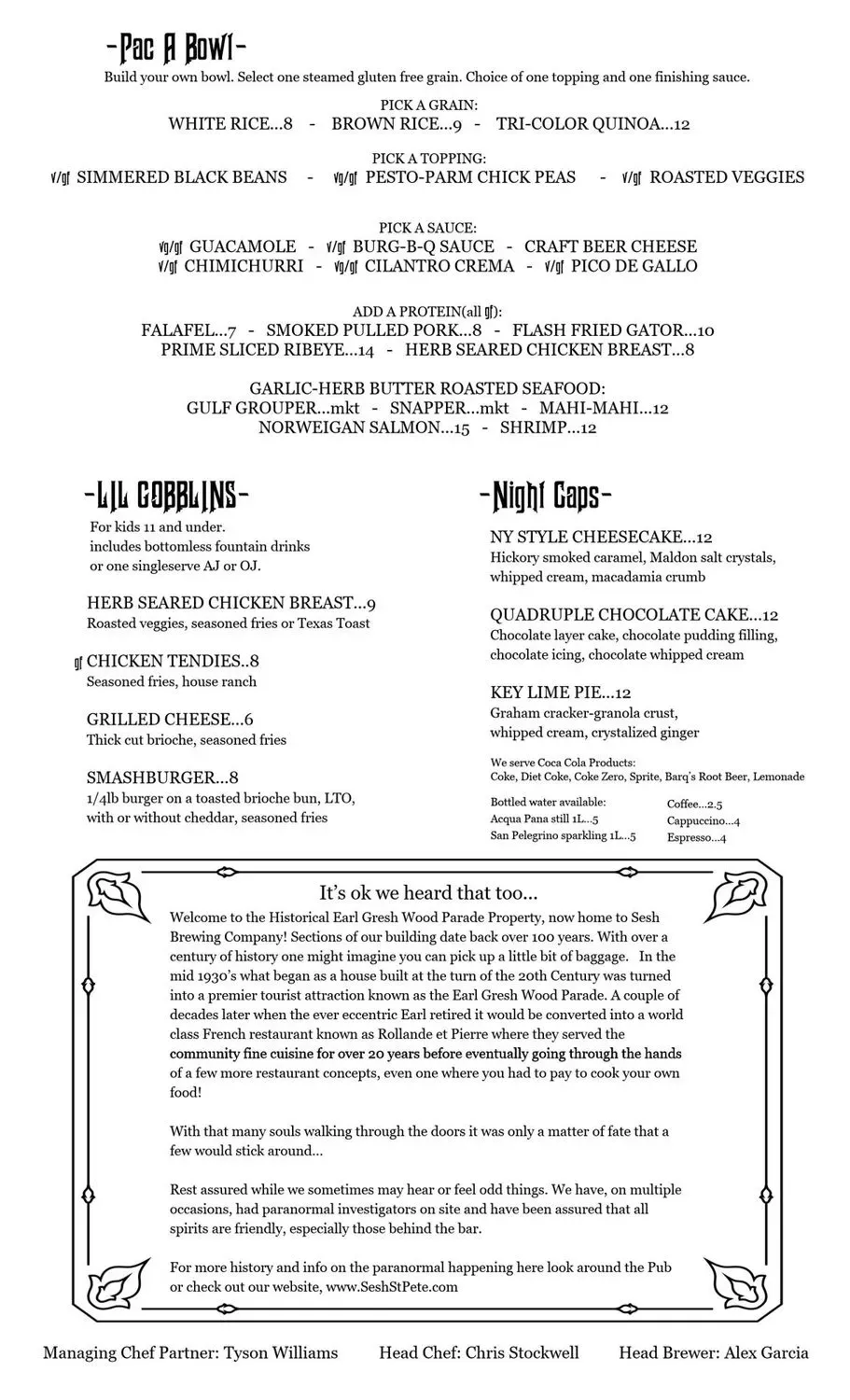 -Pac A Bowl-
Build your own bowl. Select one steamed gluten free grain. Choice of one topping and one finishing sauce.

PICK A GRAIN:
WHITE RICE...8 - BROWN RICE...9 - TRI-COLOR QUINOA...12

PICK A TOPPING:
v/gf SIMMERED BLACK BEANS - vg/gf PESTO-PARM CHICK PEAS - v/gf ROASTED VEGGIES

PICK A SAUCE:
vg/gf GUACAMOLE - v/gf BURG-B-Q SAUCE - CRAFT BEER CHEESE
v/gf CHIMICHURRI - vg/gf CILANTRO CREMA - v/gf PICO DE GALLO

ADD A PROTEIN(all gf):
FALAFEL...7 - SMOKED PULLED PORK...8 - FLASH FRIED GATOR...10
PRIME SLICED RIBEYE...14 - HERB SEARED CHICKEN BREAST...8

GARLIC-HERB BUTTER ROASTED SEAFOOD:
GULF GROUPER...mkt - SNAPPER...mkt - MAHI-MAHI...12
NORWEIGAN SALMON...15 - SHRIMP...12

-LIL GOBBLINS-
For kids 11 and under.
includes bottomless fountain drinks or one singleserve AJ or OJ.

HERB SEARED CHICKEN BREAST...9
Roasted veggies, seasoned fries or Texas Toast

gf CHICKEN TENDIES..8
Seasoned fries, house ranch

GRILLED CHEESE...6
Thick cut brioche, seasoned fries

SMASHBURGER...8
1/4lb burger on a toasted brioche bun, LTO, with or without cheddar, seasoned fries

-Night Caps-
NY STYLE CHEESECAKE...12
Hickory smoked caramel, Maldon salt crystals, whipped cream, macadamia crumb

QUADRUPLE CHOCOLATE CAKE...12
Chocolate layer cake, chocolate pudding filling, chocolate icing, chocolate whipped cream

KEY LIME PIE...12
Graham cracker-granola crust, whipped cream, crystalized ginger

We serve Coca Cola Products:
Coke, Diet Coke, Coke Zero, Sprite, Barq's Root Beer, Lemonade

Bottled water available:
Acqua Pana still 1L...5
San Pelegrino sparkling 1L...5

Coffee...2.5
Cappuccino...4
Espresso...4

It's ok we heard that too...
Welcome to the Historical Earl Gresh Wood Parade Property, now home to Sesh Brewing Company! Sections of our building date back over 100 years. With over a century of history one might imagine you can pick up a little bit of baggage. In the mid 1930's what began as a house built at the turn of the 20th Century was turned into a premier tourist attraction known as the Earl Gresh Wood Parade. A couple of decades later when the ever eccentric Earl retired it would be converted into a world class French restaurant known as Rollande et Pierre where they served the community fine cuisine for over 20 years before eventually going through the hands of a few more restaurant concepts, even one where you had to pay to cook your own food!

With that many souls walking through the doors it was only a matter of fate that a few would stick around...

Rest assured while we sometimes may hear or feel odd things. We have, on multiple occasions, had paranormal investigators on site and have been assured that all spirits are friendly, especially those behind the bar.

For more history and info on the paranormal happening here look around the Pub or check out our website, www.SeshStPete.com

Managing Chef Partner: Tyson Williams Head Chef: Chris Stockwell Head Brewer: Alex Garcia